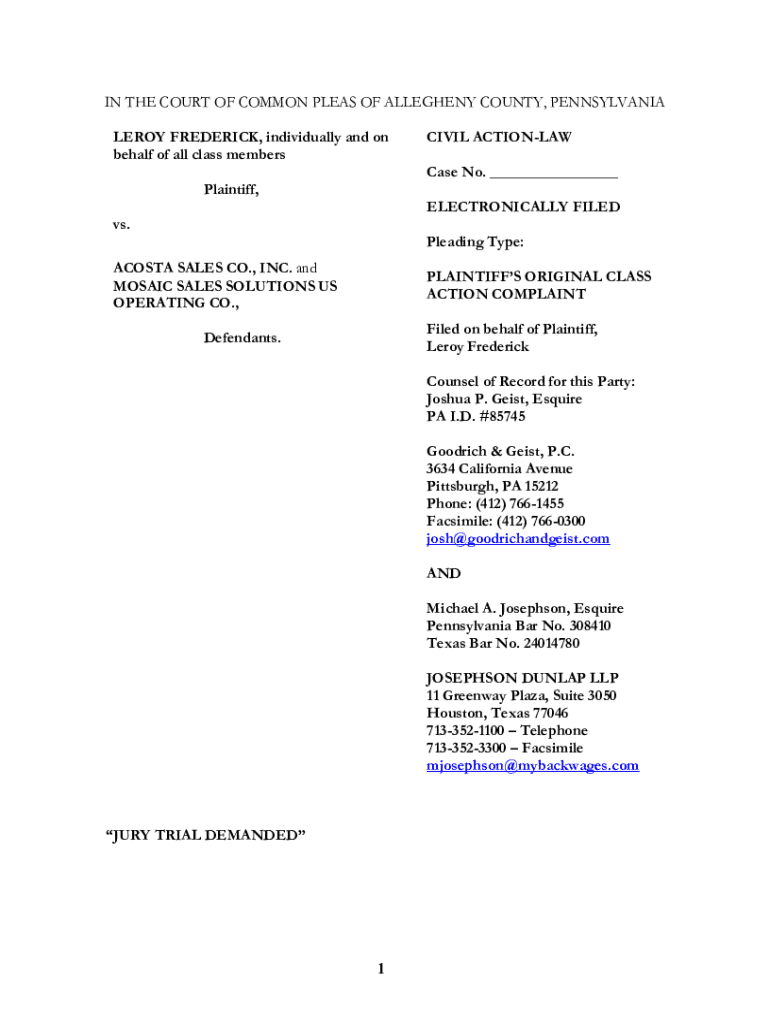 IN THE COURT OF COMMON PLEAS OF ALLEGHENY COUNTY, PENNSYLVANIA

LEROY FREDERICK, individually and on behalf of all class members

Plaintiff,

vs.

ACOSTA SALES CO., INC. and MOSAIC SALES SOLUTIONS US OPERATING CO.,

Defendants.

CIVIL ACTION-LAW

Case No. ________________

ELECTRONICALLY FILED

Pleading Type:

PLAINTIFF'S ORIGINAL CLASS ACTION COMPLAINT

Filed on behalf of Plaintiff, Leroy Frederick

Counsel of Record for this Party:
Joshua P. Geist, Esquire
PA I.D. #85745

Goodrich & Geist, P.C.
3634 California Avenue
Pittsburgh, PA 15212
Phone: (412) 766-1455
Facsimile: (412) 766-0300
josh@goodrichandgeist.com

AND

Michael A. Josephson, Esquire
Pennsylvania Bar No. 308410
Texas Bar No. 24014780

JOSEPHSON DUNLAP LLP
11 Greenway Plaza, Suite 3050
Houston, Texas 77046
713-352-1100 – Telephone
713-352-3300 – Facsimile
mjosephson@mybackwages.com

"JURY TRIAL DEMANDED"

1